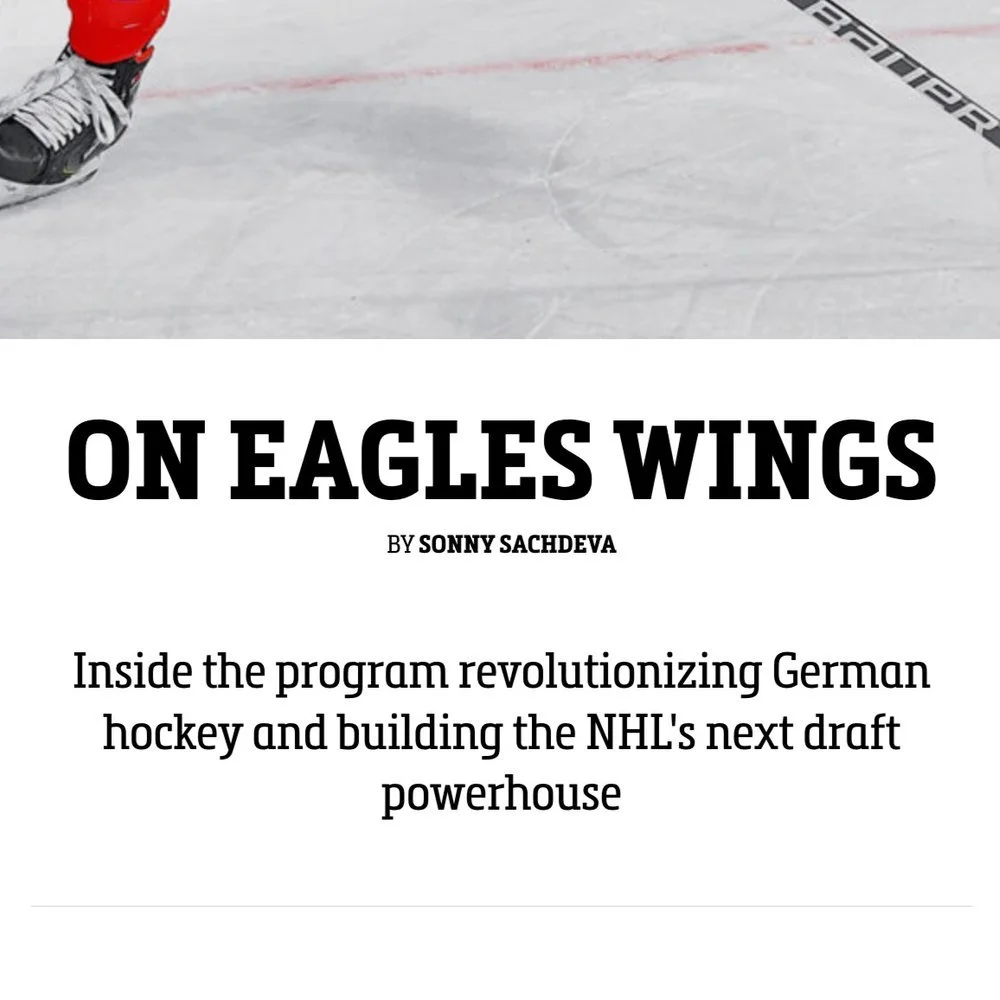 ON EAGLES WINGS

BY SONNY SACHDEVA

Inside the program revolutionizing German hockey and building the NHL's next draft powerhouse